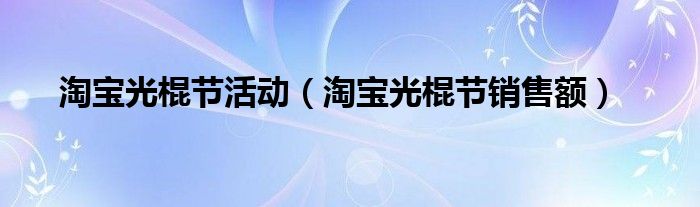 淘宝光棍节活动（淘宝光棍节销售额）